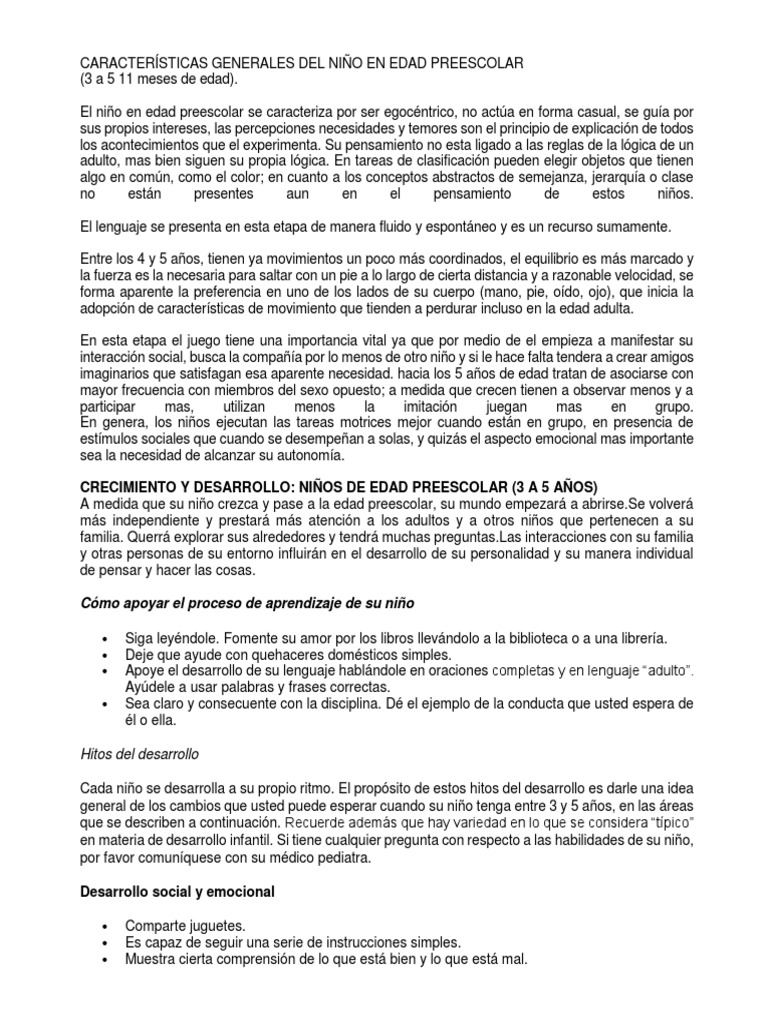 CARACTERÍSTICAS GENERALES DEL NIÑO EN EDAD PREESCOLAR
(3 a 5 11 meses de edad).

El niño en edad preescolar se caracteriza por ser egocéntrico, no actúa en forma casual, se guía por sus propios intereses, las percepciones necesidades y temores son el principio de explicación de todos los acontecimientos que el experimenta. Su pensamiento no esta ligado a las reglas de la lógica de un adulto, mas bien siguen su propia lógica. En tareas de clasificación pueden elegir objetos que tienen algo en común, como el color; en cuanto a los conceptos abstractos de semejanza, jerarquía o clase no están presentes aun en el pensamiento de estos niños.

El lenguaje se presenta en esta etapa de manera fluido y espontáneo y es un recurso sumamente.

Entre los 4 y 5 años, tienen ya movimientos un poco más coordinados, el equilibrio es más marcado y la fuerza es la necesaria para saltar con un pie a lo largo de cierta distancia y a razonable velocidad, se forma aparente la preferencia en uno de los lados de su cuerpo (mano, pie, oído, ojo), que inicia la adopción de características de movimiento que tienden a perdurar incluso en la edad adulta.

En esta etapa el juego tiene una importancia vital ya que por medio de el empieza a manifestar su interacción social, busca la compañía por lo menos de otro niño y si le hace falta tendera a crear amigos imaginarios que satisfagan esa aparente necesidad. hacia los 5 años de edad tratan de asociarse con mayor frecuencia con miembros del sexo opuesto; a medida que crecen tienen a observar menos y a participar mas, utilizan menos la imitación juegan mas en grupo.
En genera, los niños ejecutan las tareas motrices mejor cuando están en grupo, en presencia de estímulos sociales que cuando se desempeñan a solas, y quizás el aspecto emocional mas importante sea la necesidad de alcanzar su autonomía.

CRECIMIENTO Y DESARROLLO: NIÑOS DE EDAD PREESCOLAR (3 A 5 AÑOS)
A medida que su niño crezca y pase a la edad preescolar, su mundo empezará a abrirse.Se volverá más independiente y prestará más atención a los adultos y a otros niños que pertenecen a su familia. Querrá explorar sus alrededores y tendrá muchas preguntas.Las interacciones con su familia y otras personas de su entorno influirán en el desarrollo de su personalidad y su manera individual de pensar y hacer las cosas.

Cómo apoyar el proceso de aprendizaje de su niño

• Siga leyéndole. Fomente su amor por los libros llevándolo a la biblioteca o a una librería.
• Deje que ayude con quehaceres domésticos simples.
• Apoye el desarrollo de su lenguaje hablándole en oraciones completas y en lenguaje "adulto". Ayúdele a usar palabras y frases correctas.
• Sea claro y consecuente con la disciplina. Dé el ejemplo de la conducta que usted espera de él o ella.

Hitos del desarrollo

Cada niño se desarrolla a su propio ritmo. El propósito de estos hitos del desarrollo es darle una idea general de los cambios que usted puede esperar cuando su niño tenga entre 3 y 5 años, en las áreas que se describen a continuación. Recuerde además que hay variedad en lo que se considera "típico" en materia de desarrollo infantil. Si tiene cualquier pregunta con respecto a las habilidades de su niño, por favor comuníquese con su médico pediatra.

Desarrollo social y emocional

• Comparte juguetes.
• Es capaz de seguir una serie de instrucciones simples.
• Muestra cierta comprensión de lo que está bien y lo que está mal.